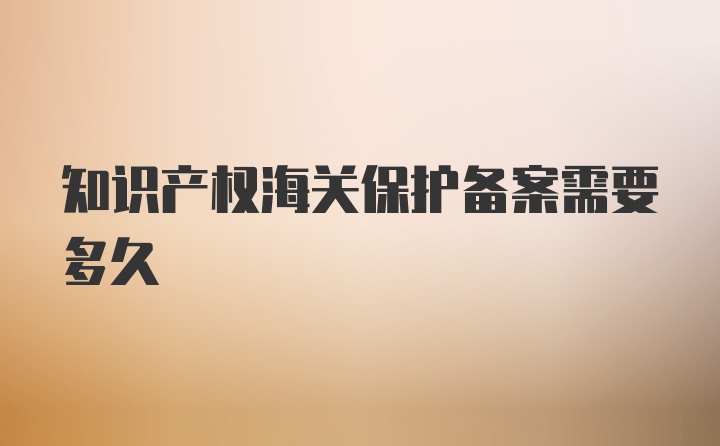 知识产权海关保护备案需要多久